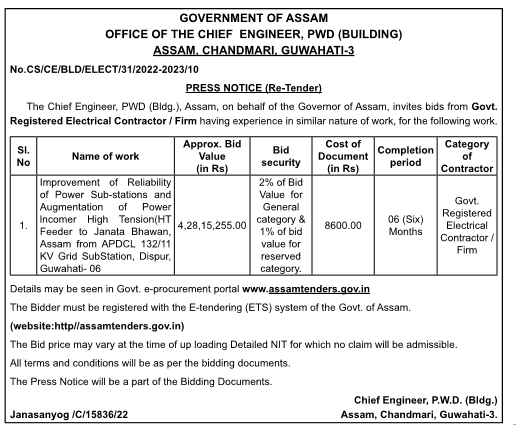 GOVERNMENT OF ASSAM
OFFICE OF THE CHIEF ENGINEER, PWD (BUILDING)
ASSAM, CHANDMARI, GUWAHATI-3

No.CS/CE/BLD/ELECT/31/2022-2023/10

PRESS NOTICE (Re-Tender)

The Chief Engineer, PWD (Bldg.), Assam, on behalf of the Governor of Assam, invites bids from Govt. Registered Electrical Contractor / Firm having experience in similar nature of work, for the following work.

| Sl. No | Name of work | Approx. Bid Value (in Rs) | Bid security | Cost of Document (in Rs) | Completion period | Category of Contractor |
|---|---|---|---|---|---|---|
| 1. | Improvement of Reliability of Power Sub-stations and Augmentation of Power Incomer High Tension(HT Feeder to Janata Bhawan, Assam from APDCL 132/11 KV Grid SubStation, Dispur, Guwahati- 06 | 4,28,15,255.00 | 2% of Bid Value for General category & 1% of bid value for reserved category. | 8600.00 | 06 (Six) Months | Govt. Registered Electrical Contractor / Firm |

Details may be seen in Govt. e-procurement portal www.assamtenders.gov.in

The Bidder must be registered with the E-tendering (ETS) system of the Govt. of Assam.

(website:http//assamtenders.gov.in)

The Bid price may vary at the time of up loading Detailed NIT for which no claim will be admissible.

All terms and conditions will be as per the bidding documents.

The Press Notice will be a part of the Bidding Documents.

Chief Engineer, P.W.D. (Bldg.)
Assam, Chandmari, Guwahati-3.

Janasanyog /C/15836/22